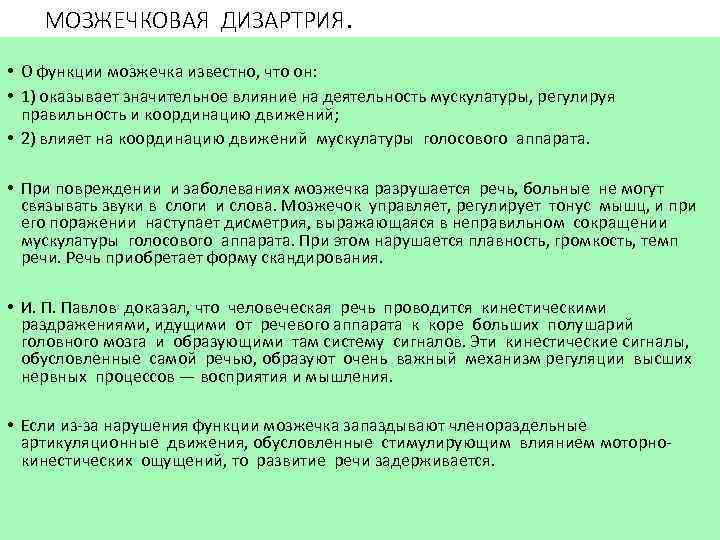 МОЗЖЕЧКОВАЯ ДИЗАРТРИЯ.

• О функции мозжечка известно, что он:
• 1) оказывает значительное влияние на деятельность мускулатуры, регулируя правильность и координацию движений;
• 2) влияет на координацию движений мускулатуры голосового аппарата.

• При повреждении и заболеваниях мозжечка разрушается речь, больные не могут связывать звуки в слоги и слова. Мозжечок управляет, регулирует тонус мышц, и при его поражении наступает дисметрия, выражающаяся в неправильном сокращении мускулатуры голосового аппарата. При этом нарушается плавность, громкость, темп речи. Речь приобретает форму скандирования.

• И. П. Павлов доказал, что человеческая речь проводится кинестическими раздражениями, идущими от речевого аппарата к коре больших полушарий головного мозга и образующими там систему сигналов. Эти кинестические сигналы, обусловленные самой речью, образуют очень важный механизм регуляции высших нервных процессов — восприятия и мышления.

• Если из-за нарушения функции мозжечка запаздывают членораздельные артикуляционные движения, обусловленные стимулирующим влиянием моторно-кинестических ощущений, то развитие речи задерживается.